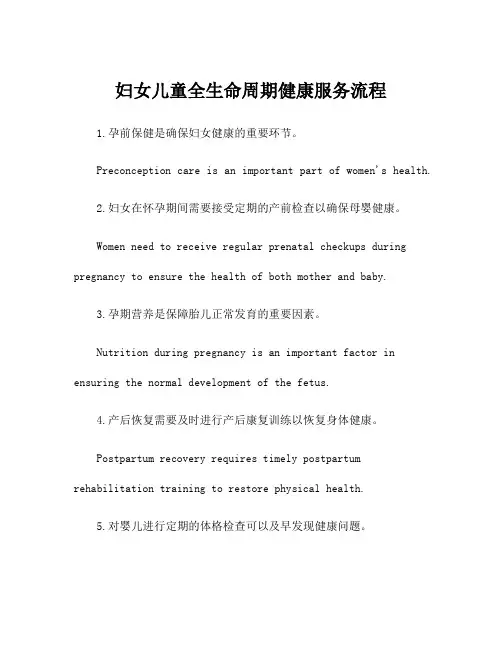 妇女儿童全生命周期健康服务流程

1.孕前保健是确保妇女健康的重要环节。

Preconception care is an important part of women's health.

2.妇女在怀孕期间需要接受定期的产前检查以确保母婴健康。

Women need to receive regular prenatal checkups during pregnancy to ensure the health of both mother and baby.

3.孕期营养是保障胎儿正常发育的重要因素。

Nutrition during pregnancy is an important factor in ensuring the normal development of the fetus.

4.产后恢复需要及时进行产后康复训练以恢复身体健康。

Postpartum recovery requires timely postpartum rehabilitation training to restore physical health.

5.对婴儿进行定期的体格检查可以及早发现健康问题。